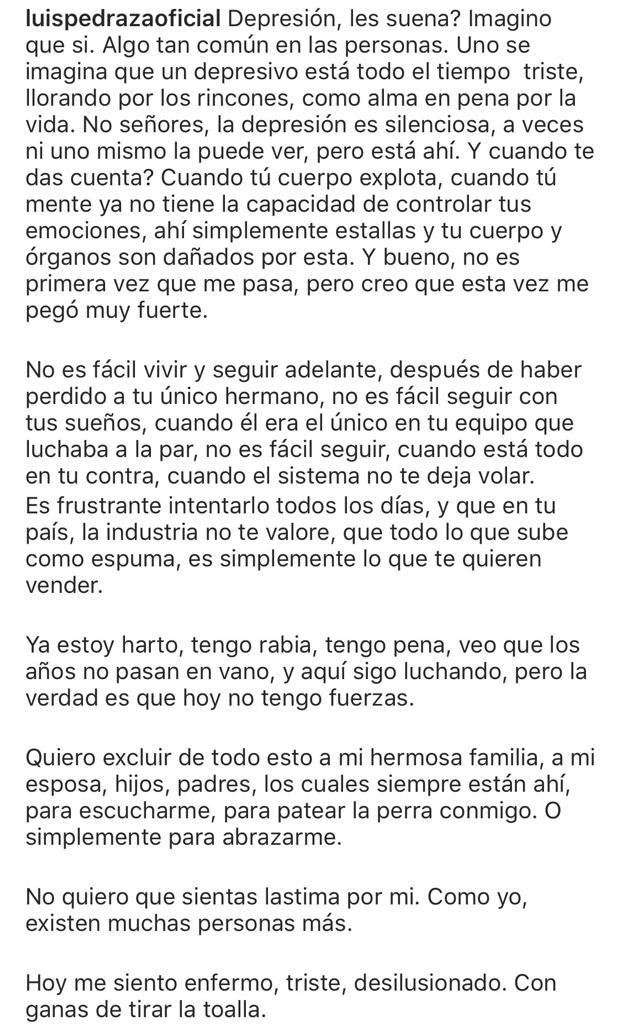 luispedrazaoficial Depresión, les suena? Imagino que si. Algo tan común en las personas. Uno se imagina que un depresivo está todo el tiempo triste, llorando por los rincones, como alma en pena por la vida. No señores, la depresión es silenciosa, a veces ni uno mismo la puede ver, pero está ahí. Y cuando te das cuenta? Cuando tú cuerpo explota, cuando tú mente ya no tiene la capacidad de controlar tus emociones, ahí simplemente estallas y tu cuerpo y órganos son dañados por esta. Y bueno, no es primera vez que me pasa, pero creo que esta vez me pegó muy fuerte.

No es fácil vivir y seguir adelante, después de haber perdido a tu único hermano, no es fácil seguir con tus sueños, cuando él era el único en tu equipo que luchaba a la par, no es fácil seguir, cuando está todo en tu contra, cuando el sistema no te deja volar.
Es frustrante intentarlo todos los días, y que en tu país, la industria no te valore, que todo lo que sube como espuma, es simplemente lo que te quieren vender.

Ya estoy harto, tengo rabia, tengo pena, veo que los años no pasan en vano, y aquí sigo luchando, pero la verdad es que hoy no tengo fuerzas.

Quiero excluir de todo esto a mi hermosa familia, a mi esposa, hijos, padres, los cuales siempre están ahí, para escucharme, para patear la perra conmigo. O simplemente para abrazarme.

No quiero que sientas lastima por mi. Como yo, existen muchas personas más.

Hoy me siento enfermo, triste, desilusionado. Con ganas de tirar la toalla.